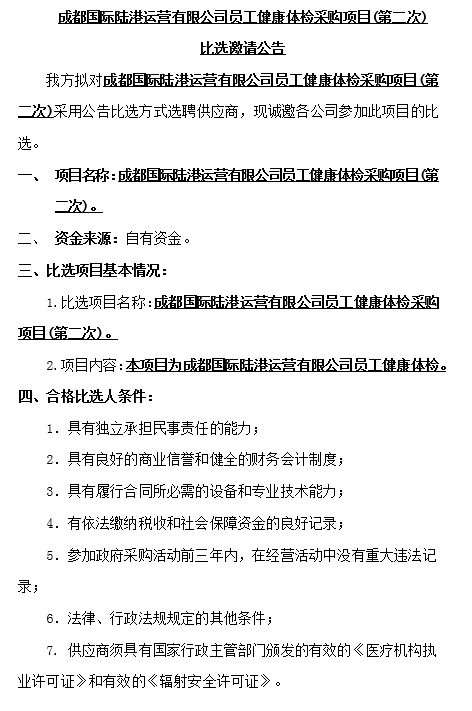 成都国际陆港运营有限公司员工健康体检采购项目(第二次)

比选邀请公告

我方拟对成都国际陆港运营有限公司员工健康体检采购项目(第二次)采用公告比选方式选聘供应商，现诚邀各公司参加此项目的比选。

一、 项目名称：成都国际陆港运营有限公司员工健康体检采购项目(第二次)。

二、 资金来源：自有资金。

三、比选项目基本情况：

1.比选项目名称：成都国际陆港运营有限公司员工健康体检采购项目(第二次)。

2.项目内容：本项目为成都国际陆港运营有限公司员工健康体检。

四、合格比选人条件：

1. 具有独立承担民事责任的能力；

2. 具有良好的商业信誉和健全的财务会计制度；

3. 具有履行合同所必需的设备和专业技术能力；

4. 有依法缴纳税收和社会保障资金的良好记录；

5. 参加政府采购活动前三年内，在经营活动中没有重大违法记录；

6. 法律、行政法规规定的其他条件；

7. 供应商须具有国家行政主管部门颁发的有效的《医疗机构执业许可证》和有效的《辐射安全许可证》。